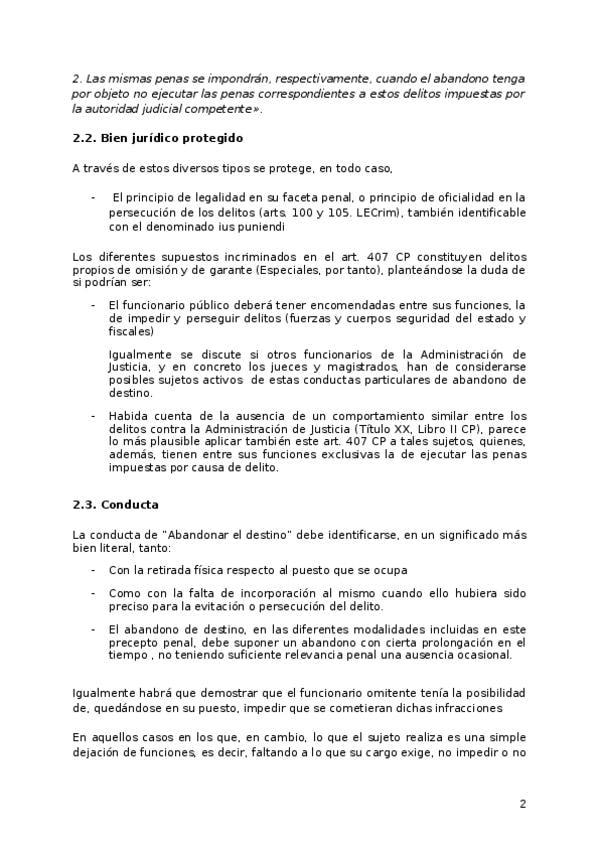 2. Las mismas penas se impondrán, respectivamente, cuando el abandono tenga por objeto no ejecutar las penas correspondientes a estos delitos impuestas por la autoridad judicial competente».

2.2. Bien jurídico protegido

A través de estos diversos tipos se protege, en todo caso,

- El principio de legalidad en su faceta penal, o principio de oficialidad en la persecución de los delitos (arts. 100 y 105. LECrim), también identificable con el denominado ius puniendi

Los diferentes supuestos incriminados en el art. 407 CP constituyen delitos propios de omisión y de garante (Especiales, por tanto), planteándose la duda de si podrían ser:

- El funcionario público deberá tener encomendadas entre sus funciones, la de impedir y perseguir delitos (fuerzas y cuerpos seguridad del estado y fiscales)

Igualmente se discute si otros funcionarios de la Administración de Justicia, y en concreto los jueces y magistrados, han de considerarse posibles sujetos activos de estas conductas particulares de abandono de destino.

- Habida cuenta de la ausencia de un comportamiento similar entre los delitos contra la Administración de Justicia (Título XX, Libro II CP), parece lo más plausible aplicar también este art. 407 CP a tales sujetos, quienes, además, tienen entre sus funciones exclusivas la de ejecutar las penas impuestas por causa de delito.

2.3. Conducta

La conducta de "Abandonar el destino" debe identificarse, en un significado más bien literal, tanto:

- Con la retirada física respecto al puesto que se ocupa

- Como con la falta de incorporación al mismo cuando ello hubiera sido preciso para la evitación o persecución del delito.

- El abandono de destino, en las diferentes modalidades incluidas en este precepto penal, debe suponer un abandono con cierta prolongación en el tiempo , no teniendo suficiente relevancia penal una ausencia ocasional.

Igualmente habrá que demostrar que el funcionario omitente tenía la posibilidad de, quedándose en su puesto, impedir que se cometieran dichas infracciones

En aquellos casos en los que, en cambio, lo que el sujeto realiza es una simple dejación de funciones, es decir, faltando a lo que su cargo exige, no impedir o no

2